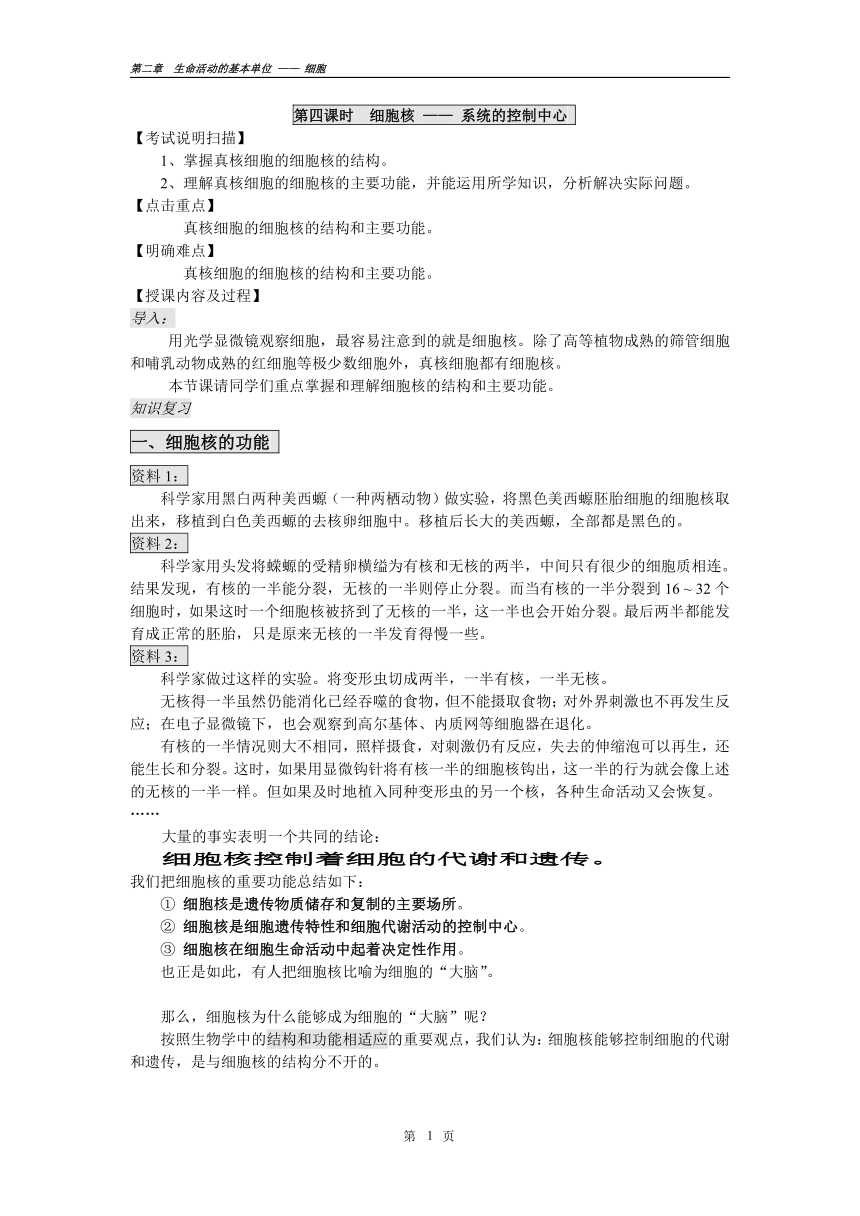 第二章　生命活动的基本单位 —— 细胞

第四课时　细胞核 —— 系统的控制中心

【考试说明扫描】

1、掌握真核细胞的细胞核的结构。

2、理解真核细胞的细胞核的主要功能，并能运用所学知识，分析解决实际问题。

【点击重点】

真核细胞的细胞核的结构和主要功能。

【明确难点】

真核细胞的细胞核的结构和主要功能。

【授课内容及过程】

导入：

用光学显微镜观察细胞，最容易注意到的就是细胞核。除了高等植物成熟的筛管细胞和哺乳动物成熟的红细胞等极少数细胞外，真核细胞都有细胞核。

本节课请同学们重点掌握和理解细胞核的结构和主要功能。

知识复习

一、细胞核的功能

资料 1：

科学家用黑白两种美西螈（一种两栖动物）做实验，将黑色美西螈胚胎细胞的细胞核取出来，移植到白色美西螈的去核卵细胞中。移植后长大的美西螈，全部都是黑色的。

资料 2：

科学家用头发将蝾螈的受精卵横缢为有核和无核的两半，中间只有很少的细胞质相连。结果发现，有核的一半能分裂，无核的一半则停止分裂。而当有核的一半分裂到 16 ~ 32 个细胞时，如果这时一个细胞核被挤到了无核的一半，这一半也会开始分裂。最后两半都能发育成正常的胚胎，只是原来无核的一半发育得慢一些。

资料 3：

科学家做过这样的实验。将变形虫切成两半，一半有核，一半无核。

无核得一半虽然仍能消化已经吞噬的食物，但不能摄取食物；对外界刺激也不再发生反应；在电子显微镜下，也会观察到高尔基体、内质网等细胞器在退化。

有核的一半情况则大不相同，照样摄食，对刺激仍有反应，失去的伸缩泡可以再生，还能生长和分裂。这时，如果用显微钩针将有核一半的细胞核钩出，这一半的行为就会像上述的无核的一半一样。但如果及时地植入同种变形虫的另一个核，各种生命活动又会恢复。

……

大量的事实表明一个共同的结论：

细胞核控制着细胞的代谢和遗传。

我们把细胞核的重要功能总结如下：

① 细胞核是遗传物质储存和复制的主要场所。

② 细胞核是细胞遗传特性和细胞代谢活动的控制中心。

③ 细胞核在细胞生命活动中起着决定性作用。

也正是如此，有人把细胞核比喻为细胞的“大脑”。

那么，细胞核为什么能够成为细胞的“大脑”呢？

按照生物学中的结构和功能相适应的重要观点，我们认为：细胞核能够控制细胞的代谢和遗传，是与细胞核的结构分不开的。

第　1　页